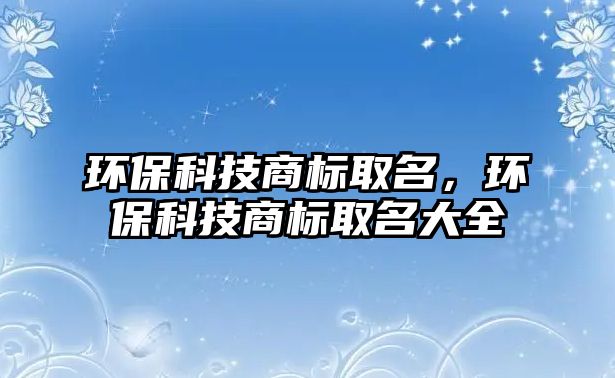 环保科技商标取名，环保科技商标取名大全